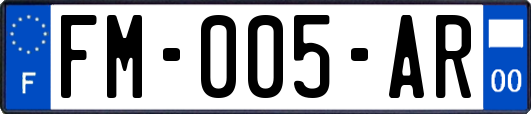 F
FM-005-AR
00